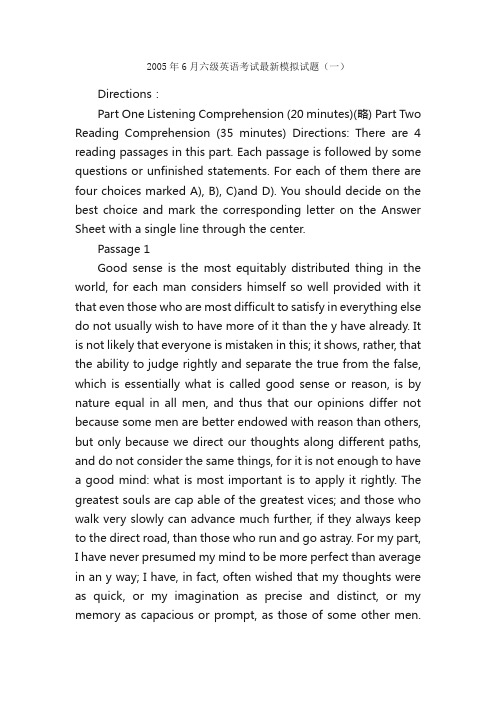 2005 年 6 月六级英语考试最新模拟试题（一）

Directions :

Part One Listening Comprehension (20 minutes)(略) Part Two Reading Comprehension (35 minutes) Directions: There are 4 reading passages in this part. Each passage is followed by some questions or unfinished statements. For each of them there are four choices marked A), B), C)and D). You should decide on the best choice and mark the corresponding letter on the Answer Sheet with a single line through the center.

Passage 1

Good sense is the most equitably distributed thing in the world, for each man considers himself so well provided with it that even those who are most difficult to satisfy in everything else do not usually wish to have more of it than the y have already. It is not likely that everyone is mistaken in this; it shows, rather, that the ability to judge rightly and separate the true from the false, which is essentially what is called good sense or reason, is by nature equal in all men, and thus that our opinions differ not because some men are better endowed with reason than others, but only because we direct our thoughts along different paths, and do not consider the same things, for it is not enough to have a good mind: what is most important is to apply it rightly. The greatest souls are cap able of the greatest vices; and those who walk very slowly can advance much further, if they always keep to the direct road, than those who run and go astray. For my part, I have never presumed my mind to be more perfect than average in an y way; I have, in fact, often wished that my thoughts were as quick, or my imagination as precise and distinct, or my memory as capacious or prompt, as those of some other men.